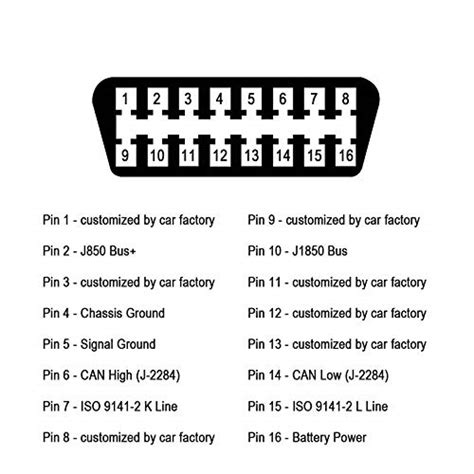 1 2 3 4 5 6 7 8
9 10 11 12 13 14 15 16

Pin 1 - customized by car factory

Pin 2 - J850 Bus+

Pin 3 - customized by car factory

Pin 4 - Chassis Ground

Pin 5 - Signal Ground

Pin 6 - CAN High (J-2284)

Pin 7 - ISO 9141-2 K Line

Pin 8 - customized by car factory

Pin 9 - customized by car factory

Pin 10 - J1850 Bus

Pin 11 - customized by car factory

Pin 12 - customized by car factory

Pin 13 - customized by car factory

Pin 14 - CAN Low (J-2284)

Pin 15 - ISO 9141-2 L Line

Pin 16 - Battery Power